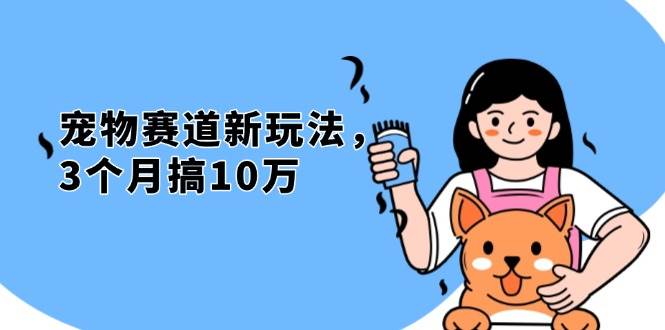 宠物赛道新玩法，
3个月搞10万